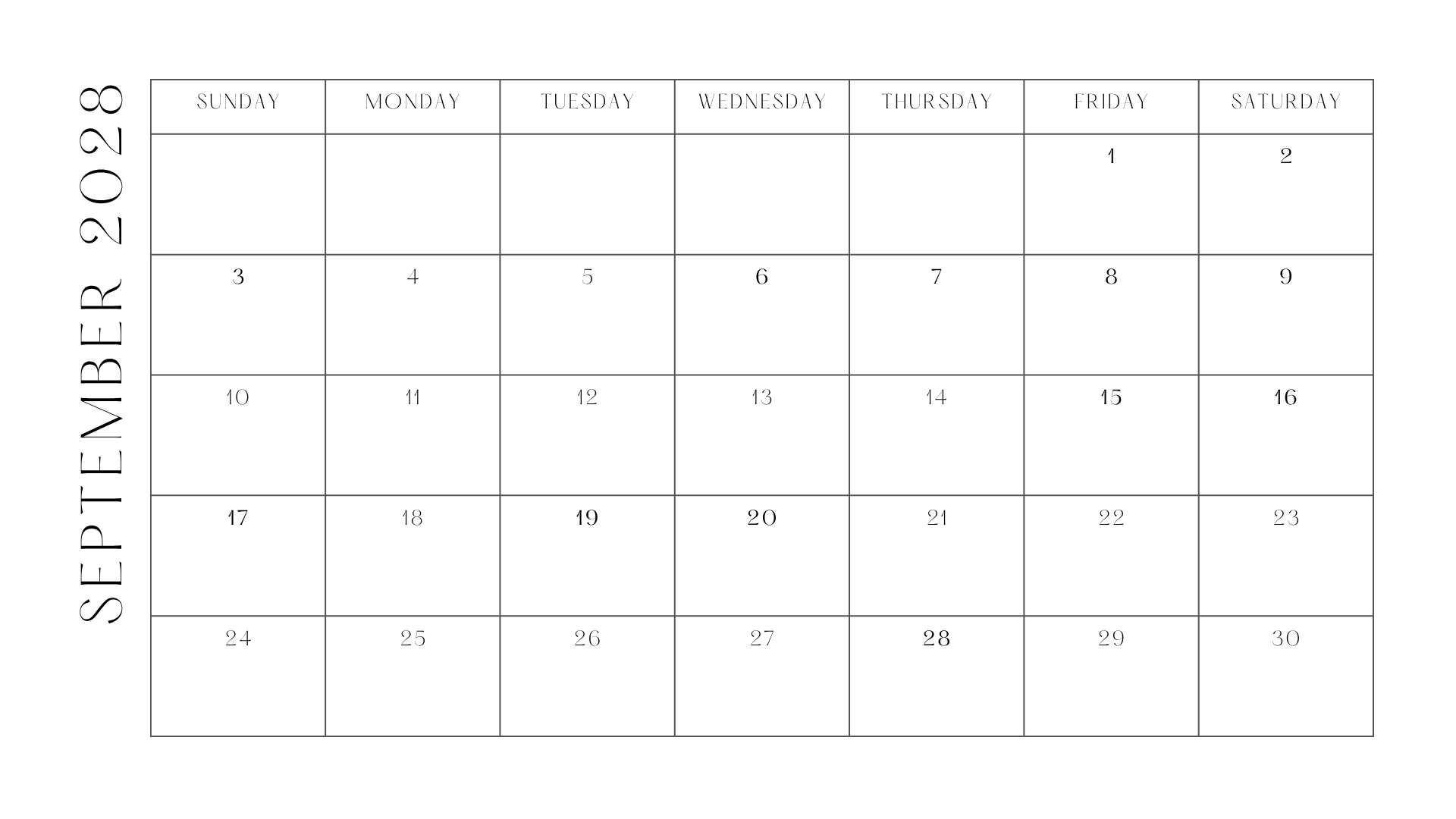 SEPTEMBER 2028

| SUNDAY | MONDAY | TUESDAY | WEDNESDAY | THURSDAY | FRIDAY | SATURDAY |
|---|---|---|---|---|---|---|
| | | | | | 1 | 2 |
| 3 | 4 | 5 | 6 | 7 | 8 | 9 |
| 10 | 11 | 12 | 13 | 14 | 15 | 16 |
| 17 | 18 | 19 | 20 | 21 | 22 | 23 |
| 24 | 25 | 26 | 27 | 28 | 29 | 30 |